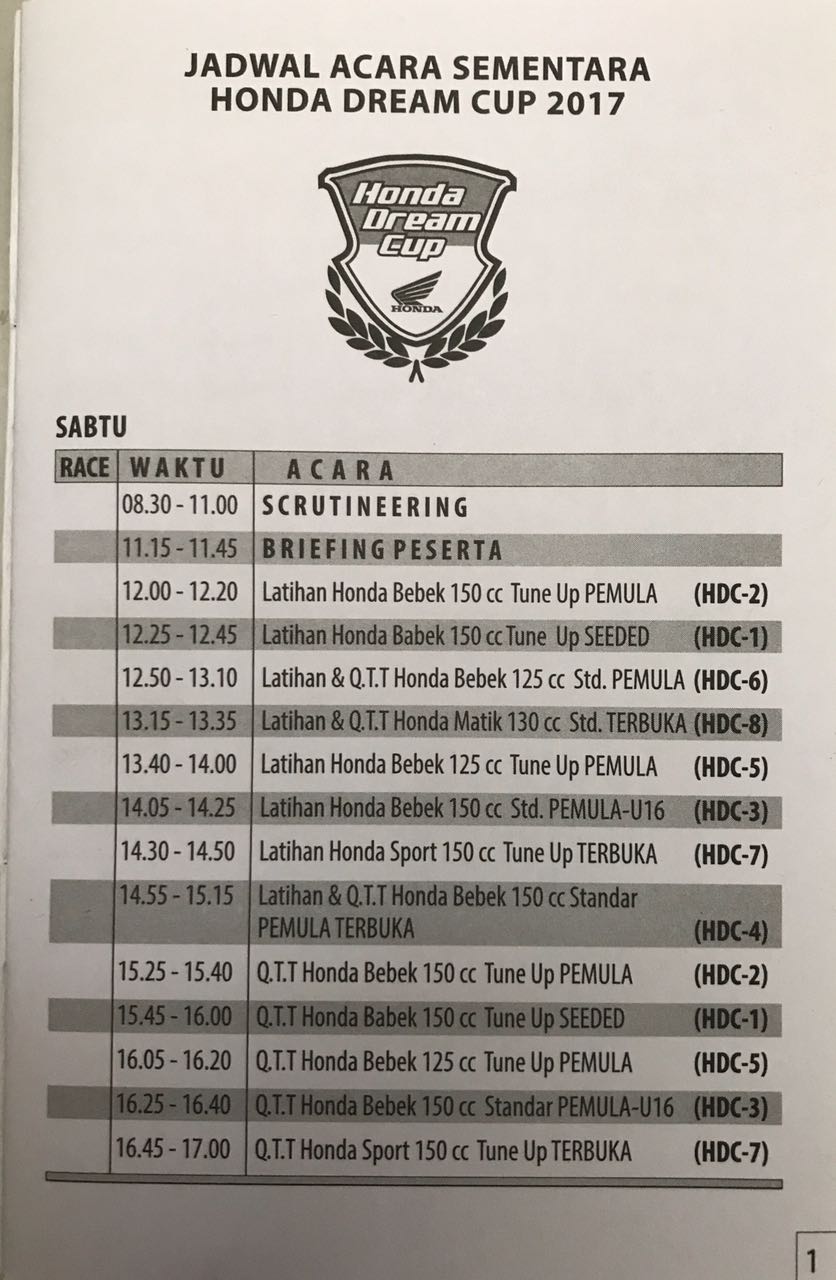 JADWAL ACARA SEMENTARA
HONDA DREAM CUP 2017

Honda Dream Cup
HONDA

SABTU

| RACE | WAKTU | ACARA |
|---|---|---|
| | 08.30 - 11.00 | SCRUTINEERING |
| | 11.15 - 11.45 | BRIEFING PESERTA |
| | 12.00 - 12.20 | Latihan Honda Bebek 150 cc Tune Up PEMULA (HDC-2) |
| | 12.25 - 12.45 | Latihan Honda Babek 150 cc Tune Up SEEDED (HDC-1) |
| | 12.50 - 13.10 | Latihan & Q.T.T Honda Bebek 125 cc Std. PEMULA (HDC-6) |
| | 13.15 - 13.35 | Latihan & Q.T.T Honda Matik 130 cc Std. TERBUKA (HDC-8) |
| | 13.40 - 14.00 | Latihan Honda Bebek 125 cc Tune Up PEMULA (HDC-5) |
| | 14.05 - 14.25 | Latihan Honda Bebek 150 cc Std. PEMULA-U16 (HDC-3) |
| | 14.30 - 14.50 | Latihan Honda Sport 150 cc Tune Up TERBUKA (HDC-7) |
| | 14.55 - 15.15 | Latihan & Q.T.T Honda Bebek 150 cc Standar PEMULA TERBUKA (HDC-4) |
| | 15.25 - 15.40 | Q.T.T Honda Bebek 150 cc Tune Up PEMULA (HDC-2) |
| | 15.45 - 16.00 | Q.T.T Honda Babek 150 cc Tune Up SEEDED (HDC-1) |
| | 16.05 - 16.20 | Q.T.T Honda Bebek 125 cc Tune Up PEMULA (HDC-5) |
| | 16.25 - 16.40 | Q.T.T Honda Bebek 150 cc Standar PEMULA-U16 (HDC-3) |
| | 16.45 - 17.00 | Q.T.T Honda Sport 150 cc Tune Up TERBUKA (HDC-7) |

1